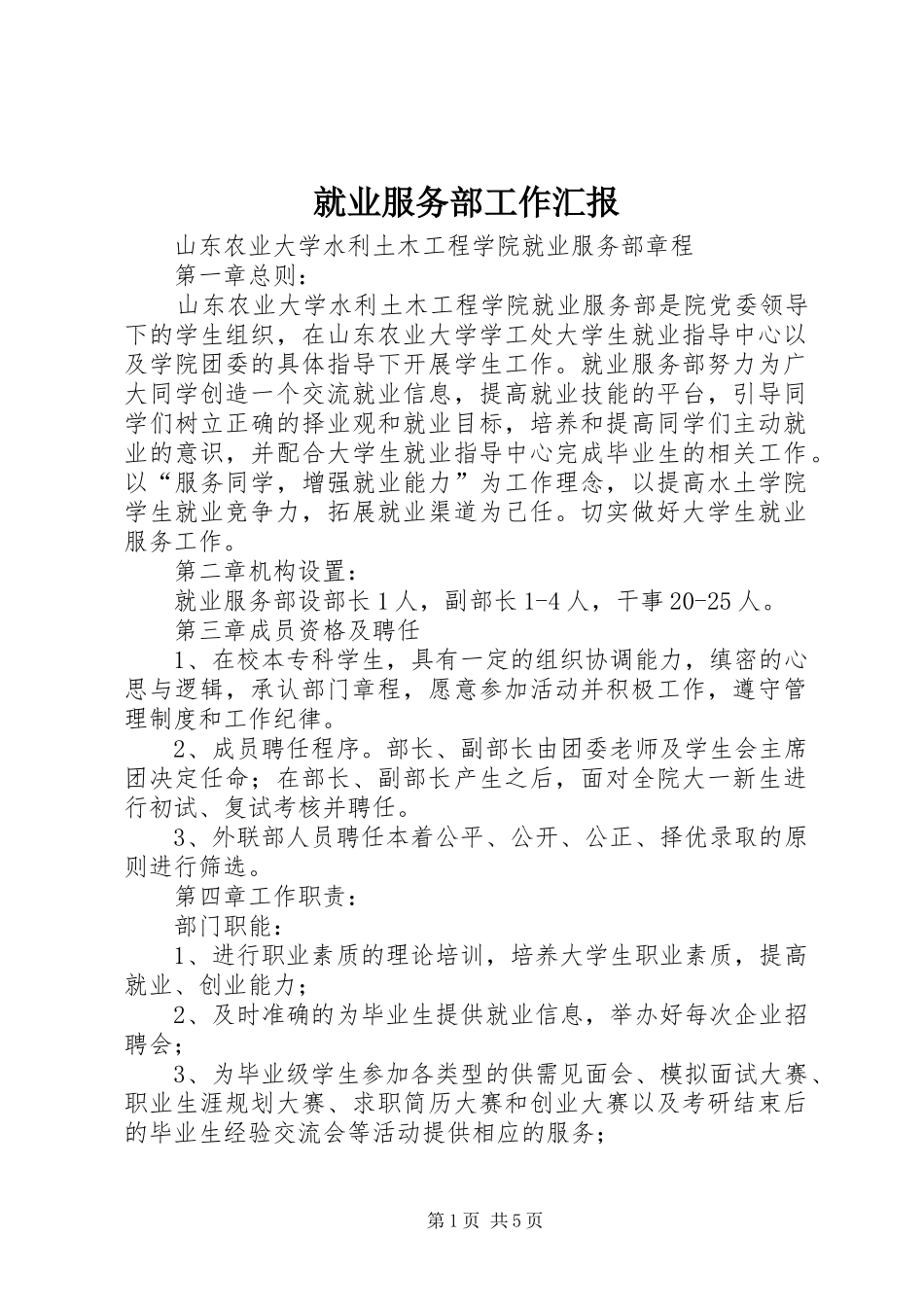 就业服务部工作汇报

山东农业大学水利土木工程学院就业服务部章程

第一章总则：

山东农业大学水利土木工程学院就业服务部是院党委领导下的学生组织，在山东农业大学学工处大学生就业指导中心以及学院团委的具体指导下开展学生工作。就业服务部努力为广大同学创造一个交流就业信息，提高就业技能的平台，引导同学们树立正确的择业观和就业目标，培养和提高同学们主动就业的意识，并配合大学生就业指导中心完成毕业生的相关工作。以“服务同学，增强就业能力”为工作理念，以提高水土学院学生就业竞争力，拓展就业渠道为己任。切实做好大学生就业服务工作。

第二章机构设置：

就业服务部设部长1人，副部长1-4人，干事20-25人。

第三章成员资格及聘任

1、在校本专科学生，具有一定的组织协调能力，缜密的心思与逻辑，承认部门章程，愿意参加活动并积极工作，遵守管理制度和工作纪律。

2、成员聘任程序。部长、副部长由团委老师及学生会主席团决定任命；在部长、副部长产生之后，面对全院大一新生进行初试、复试考核并聘任。

3、外联部人员聘任本着公平、公开、公正、择优录取的原则进行筛选。

第四章工作职责：

部门职能：

1、进行职业素质的理论培训，培养大学生职业素质，提高就业、创业能力；

2、及时准确的为毕业生提供就业信息，举办好每次企业招聘会；

3、为毕业级学生参加各类型的供需见面会、模拟面试大赛、职业生涯规划大赛、求职简历大赛和创业大赛以及考研结束后的毕业生经验交流会等活动提供相应的服务；

第1页 共5页